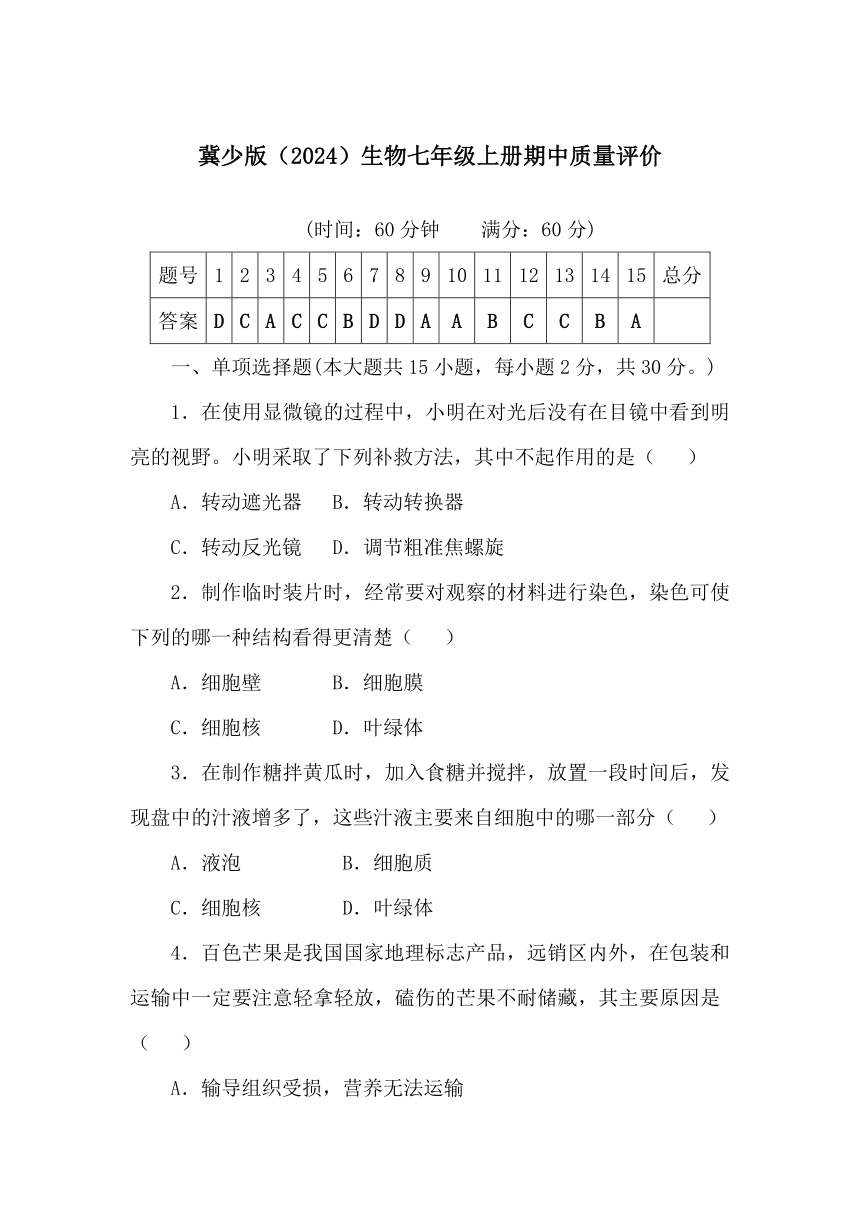 冀少版（2024）生物七年级上册期中质量评价

(时间：60 分钟　　满分：60 分)

| 题号 | 1 | 2 | 3 | 4 | 5 | 6 | 7 | 8 | 9 | 10 | 11 | 12 | 13 | 14 | 15 | 总分 |
|---|---|---|---|---|---|---|---|---|---|---|---|---|---|---|---|---|
| 答案 | D | C | A | C | C | B | D | D | A | A | B | C | C | B | A | |

一、单项选择题(本大题共 15 小题，每小题 2 分，共 30 分。)

1．在使用显微镜的过程中，小明在对光后没有在目镜中看到明亮的视野。小明采取了下列补救方法，其中不起作用的是（　　）

A．转动遮光器　　B．转动转换器

C．转动反光镜　　D．调节粗准焦螺旋

2．制作临时装片时，经常要对观察的材料进行染色，染色可使下列的哪一种结构看得更清楚（　　）

A．细胞壁　　　　B．细胞膜

C．细胞核　　　　D．叶绿体

3．在制作糖拌黄瓜时，加入食糖并搅拌，放置一段时间后，发现盘中的汁液增多了，这些汁液主要来自细胞中的哪一部分（　　）

A．液泡　　　　　B．细胞质

C．细胞核　　　　D．叶绿体

4．百色芒果是我国国家地理标志产品，远销区内外，在包装和运输中一定要注意轻拿轻放，磕伤的芒果不耐储藏，其主要原因是（　　）

A．输导组织受损，营养无法运输